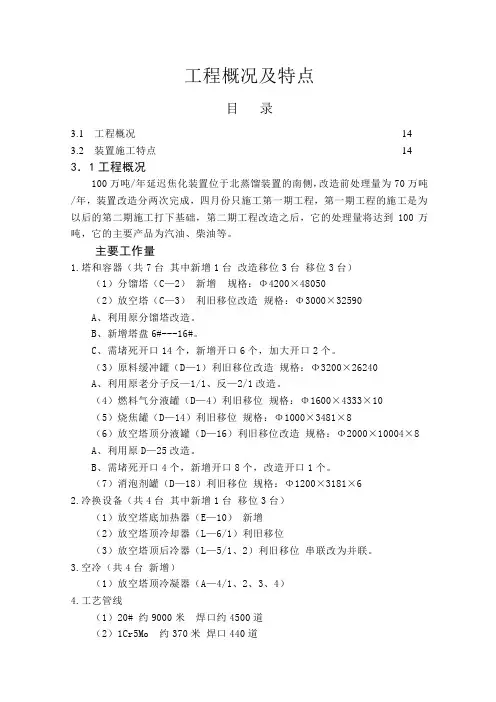 工程概况及特点

目　录

3.1　工程概况　14

3.2　装置施工特点　14

3．1 工程概况

100 万吨/年延迟焦化装置位于北蒸馏装置的南侧，改造前处理量为 70 万吨/年，装置改造分两次完成，四月份只施工第一期工程，第一期工程的施工是为以后的第二期施工打下基础，第二期工程改造之后，它的处理量将达到 100 万吨，它的主要产品为汽油、柴油等。

主要工作量

1.塔和容器（共 7 台 其中新增 1 台 改造移位 3 台 移位 3 台）

（1）分馏塔（C—2）　新增　规格：Φ4200×48050

（2）放空塔（C—3）　利旧移位改造 规格：Φ3000×32590

A、利用原分馏塔改造。

B、新增塔盘 6#---16#。

C、需堵死开口 14 个，新增开口 6 个，加大开口 2 个。

（3）原料缓冲罐（D—1）利旧移位改造 规格：Φ3200×26240

A、利用原老分子反—1/1、反—2/1 改造。

（4）燃料气分液罐（D—4）利旧移位 规格：Φ1600×4333×10

（5）烧焦罐（D—14）利旧移位 规格：Φ1000×3481×8

（6）放空塔顶分液罐（D—16）利旧移位改造 规格：Φ2000×10004×8

A、利用原 D—25 改造。

B、需堵死开口 4 个，新增开口 8 个，改造开口 1 个。

（7）消泡剂罐（D—18）利旧移位 规格：Φ1200×3181×6

2.冷换设备（共 4 台 其中新增 1 台 移位 3 台）

（1）放空塔底加热器（E—10）　新增

（2）放空塔顶冷却器（L—6/1）利旧移位

（3）放空塔顶后冷器（L—5/1、2）利旧移位 串联改为并联。

3.空冷（共 4 台 新增）

（1）放空塔顶冷凝器（A—4/1、2、3、4）

4.工艺管线

（1）20# 约 9000 米　焊口约 4500 道

（2）1Cr5Mo　约 370 米 焊口 440 道